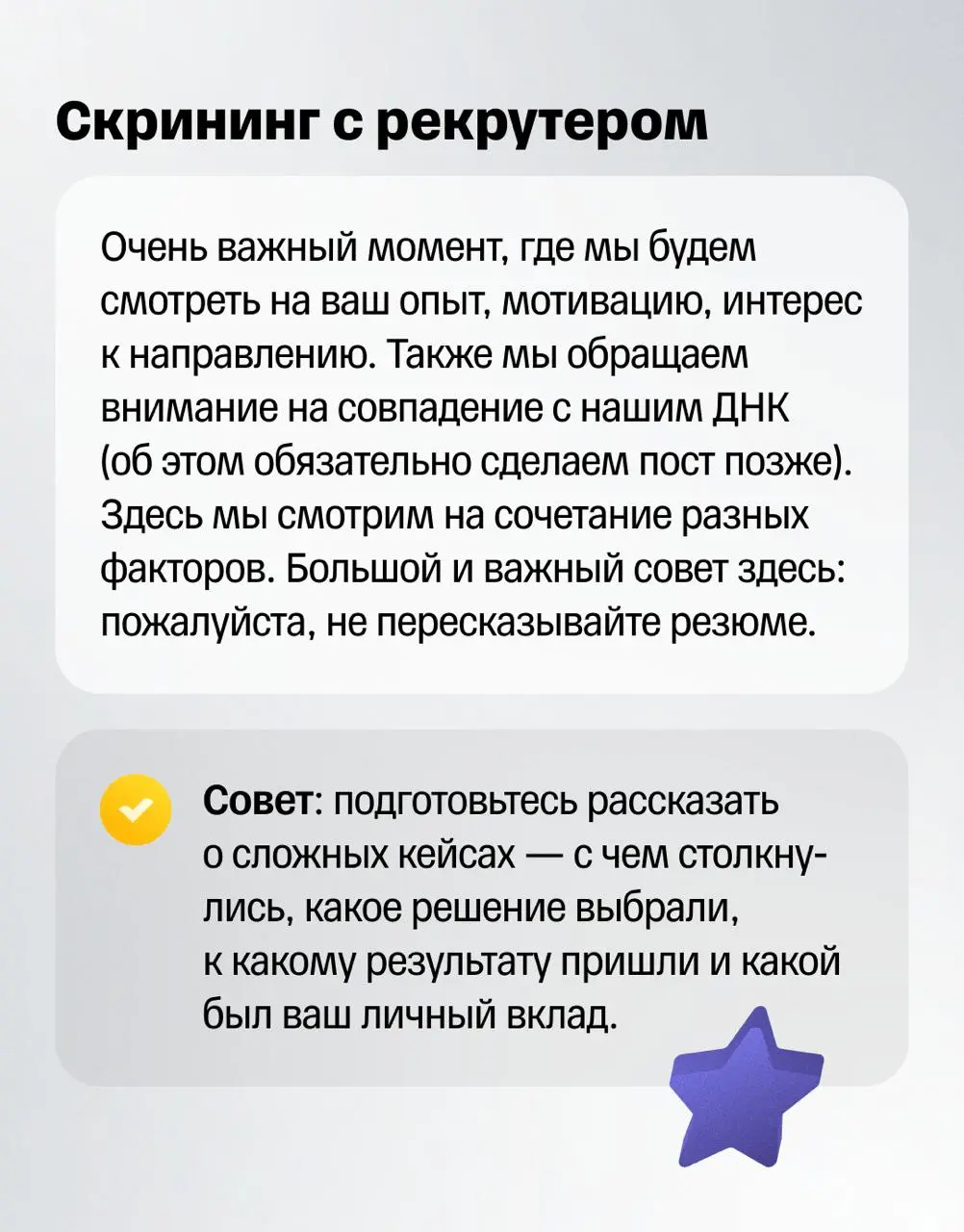 Скрининг с рекрутером

Очень важный момент, где мы будем смотреть на ваш опыт, мотивацию, интерес к направлению. Также мы обращаем внимание на совпадение с нашим ДНК (об этом обязательно сделаем пост позже). Здесь мы смотрим на сочетание разных факторов. Большой и важный совет здесь: пожалуйста, не пересказывайте резюме.

Совет: подготовьтесь рассказать о сложных кейсах — с чем столкнулись, какое решение выбрали, к какому результату пришли и какой был ваш личный вклад.